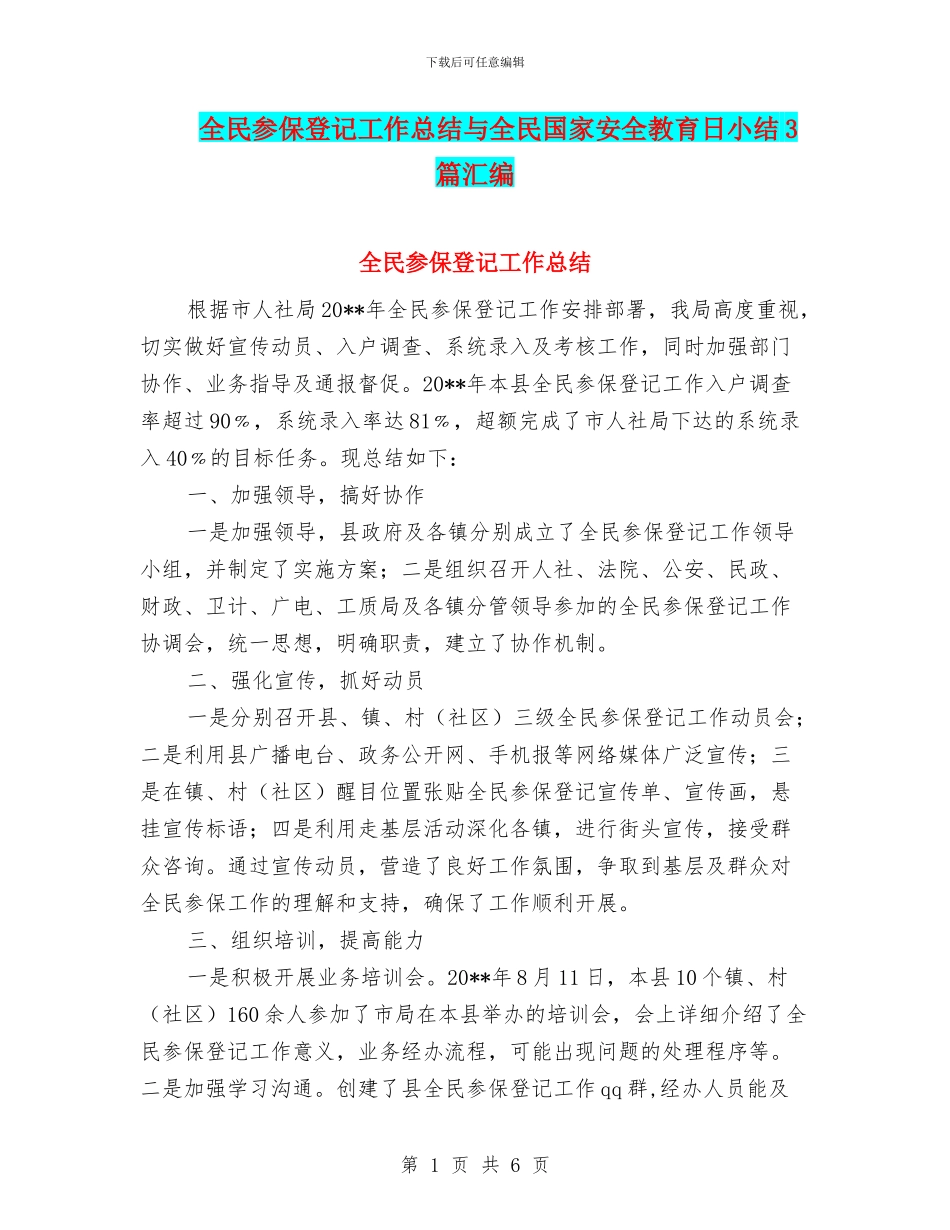 下载后可任意编辑

全民参保登记工作总结与全民国家安全教育日小结3篇汇编

全民参保登记工作总结

根据市人社局20**年全民参保登记工作安排部署，我局高度重视，切实做好宣传动员、入户调查、系统录入及考核工作，同时加强部门协作、业务指导及通报督促。20**年本县全民参保登记工作入户调查率超过90％，系统录入率达81％，超额完成了市人社局下达的系统录入40％的目标任务。现总结如下：

一、加强领导，搞好协作

一是加强领导，县政府及各镇分别成立了全民参保登记工作领导小组，并制定了实施方案；二是组织召开人社、法院、公安、民政、财政、卫计、广电、工质局及各镇分管领导参加的全民参保登记工作协调会，统一思想，明确职责，建立了协作机制。

二、强化宣传，抓好动员

一是分别召开县、镇、村（社区）三级全民参保登记工作动员会；二是利用县广播电台、政务公开网、手机报等网络媒体广泛宣传；三是在镇、村（社区）醒目位置张贴全民参保登记宣传单、宣传画，悬挂宣传标语；四是利用走基层活动深化各镇，进行街头宣传，接受群众咨询。通过宣传动员，营造了良好工作氛围，争取到基层及群众对全民参保工作的理解和支持，确保了工作顺利开展。

三、组织培训，提高能力

一是积极开展业务培训会。20**年8月11日，本县10个镇、村（社区）160余人参加了市局在本县举办的培训会，会上详细介绍了全民参保登记工作意义，业务经办流程，可能出现问题的处理程序等。二是加强学习沟通。创建了县全民参保登记工作qq群,经办人员能及

第 1 页 共 6 页